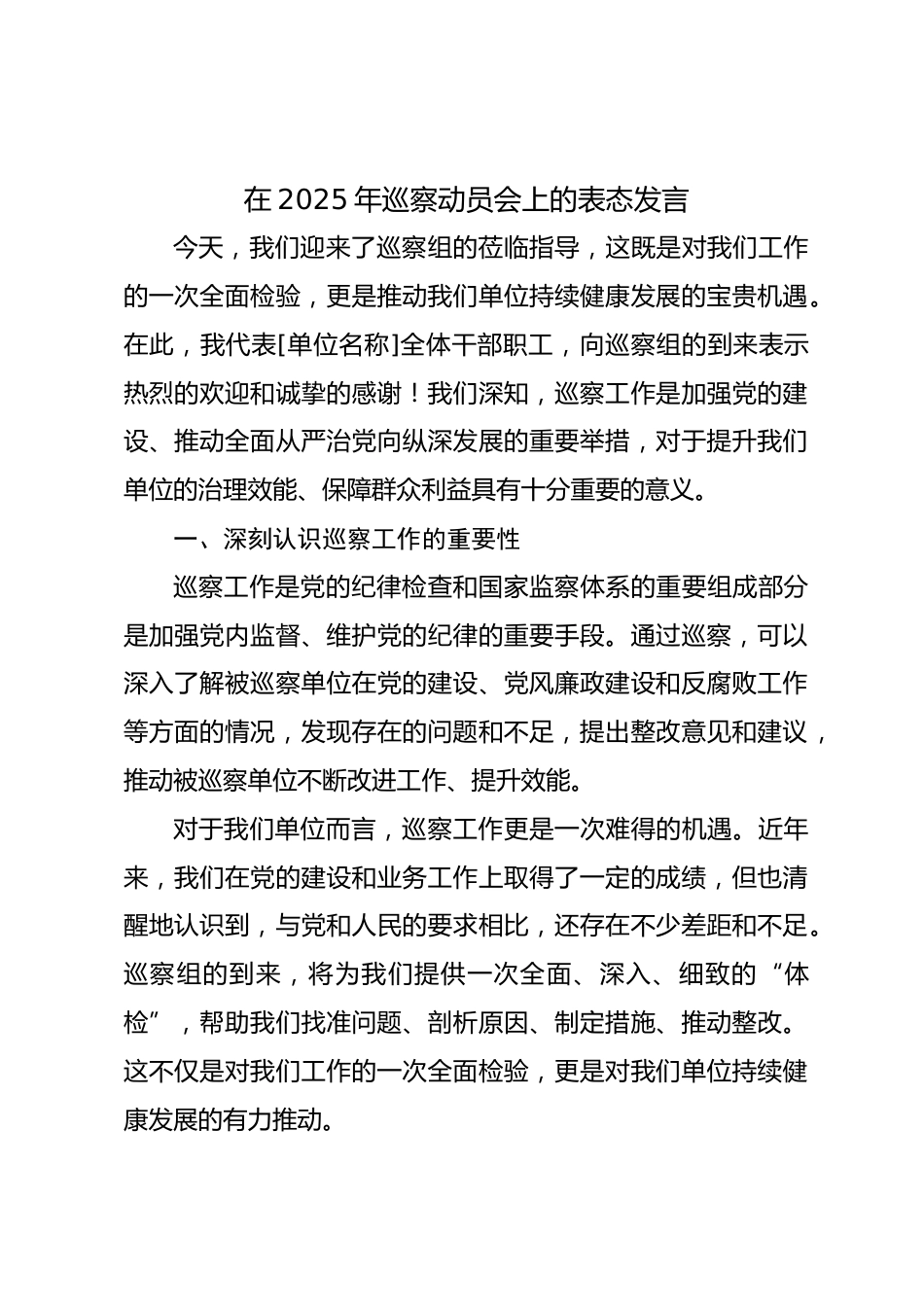 在2025年巡察动员会上的表态发言

今天，我们迎来了巡察组的莅临指导，这既是对我们工作的一次全面检验，更是推动我们单位持续健康发展的宝贵机遇。在此，我代表[单位名称]全体干部职工，向巡察组的到来表示热烈的欢迎和诚挚的感谢！我们深知，巡察工作是加强党的建设、推动全面从严治党向纵深发展的重要举措，对于提升我们单位的治理效能、保障群众利益具有十分重要的意义。

一、深刻认识巡察工作的重要性

巡察工作是党的纪律检查和国家监察体系的重要组成部分是加强党内监督、维护党的纪律的重要手段。通过巡察，可以深入了解被巡察单位在党的建设、党风廉政建设和反腐败工作等方面的情况，发现存在的问题和不足，提出整改意见和建议，推动被巡察单位不断改进工作、提升效能。

对于我们单位而言，巡察工作更是一次难得的机遇。近年来，我们在党的建设和业务工作上取得了一定的成绩，但也清醒地认识到，与党和人民的要求相比，还存在不少差距和不足。巡察组的到来，将为我们提供一次全面、深入、细致的“体检”，帮助我们找准问题、剖析原因、制定措施、推动整改。这不仅是对我们工作的一次全面检验，更是对我们单位持续健康发展的有力推动。